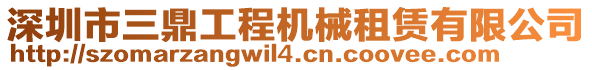 深圳市三鼎工程机械租赁有限公司
http://szomarzangwil4.cn.coovee.com